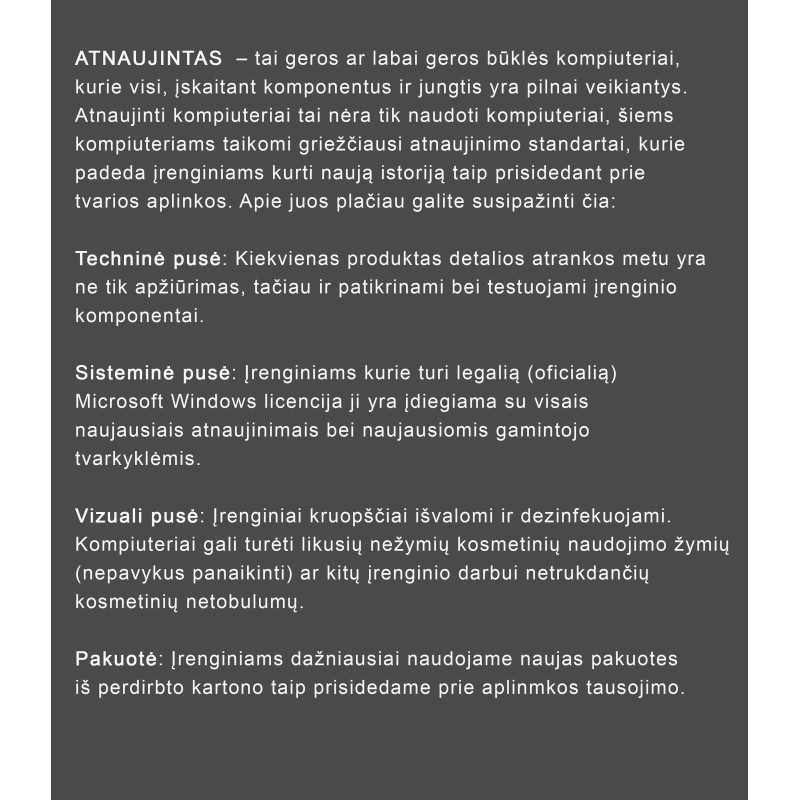 ATNAUJINTAS – tai geros ar labai geros būklės kompiuteriai, kurie visi, įskaitant komponentus ir jungtis yra pilnai veikiantys. Atnaujinti kompiuteriai tai nėra tik naudoti kompiuteriai, šiems kompiuteriams taikomi griežčiausi atnaujinimo standartai, kurie padeda įrenginiams kurti naują istoriją taip prisidedant prie tvarios aplinkos. Apie juos plačiau galite susipažinti čia:

Techninė pusė: Kiekvienas produktas detalios atrankos metu yra ne tik apžiūrimas, tačiau ir patikrinami bei testuojami įrenginio komponentai.

Sisteminė pusė: Įrenginiams kurie turi legalią (oficialią) Microsoft Windows licencija ji yra įdiegiama su visais naujausiais atnaujinimais bei naujausiomis gamintojo tvarkyklėmis.

Vizuali pusė: Įrenginiai kruopščiai išvalomi ir dezinfekuojami. Kompiuteriai gali turėti likusių nežymių kosmetinių naudojimo žymių (nepavykus panaikinti) ar kitų įrenginio darbui netrukdančių kosmetinių netobulumų.

Pakuotė: Įrenginiams dažniausiai naudojame naujas pakuotes iš perdirbto kartono taip prisidedame prie aplinmkos tausojimo.